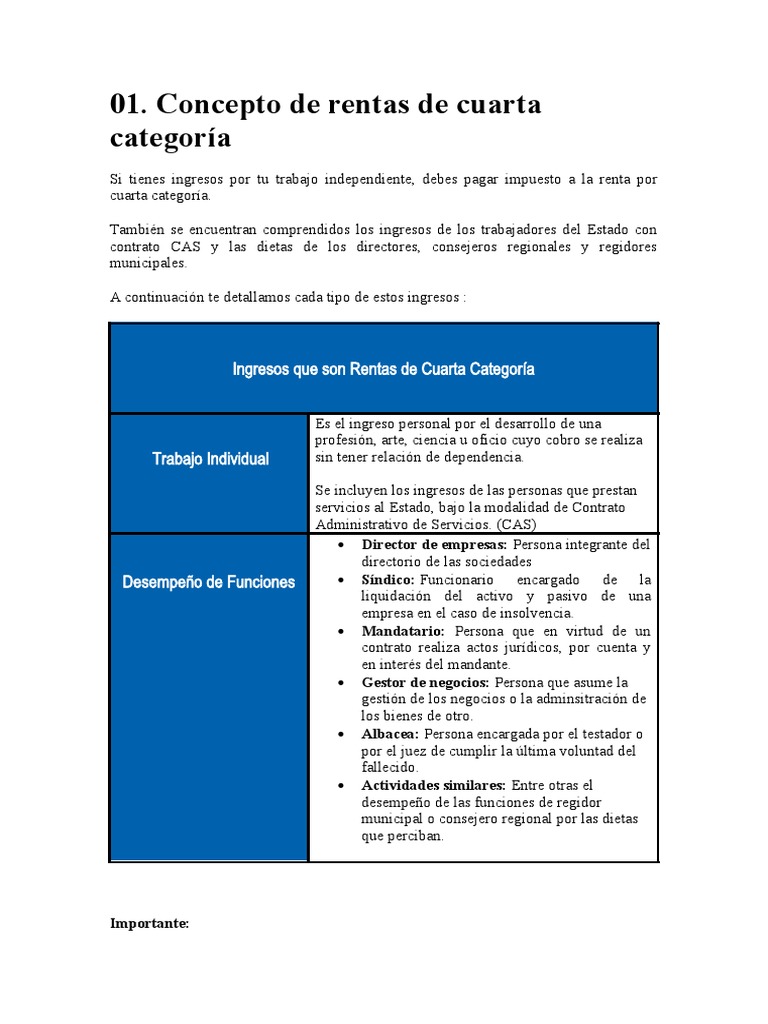 01. Concepto de rentas de cuarta categoría

Si tienes ingresos por tu trabajo independiente, debes pagar impuesto a la renta por cuarta categoría.

También se encuentran comprendidos los ingresos de los trabajadores del Estado con contrato CAS y las dietas de los directores, consejeros regionales y regidores municipales.

A continuación te detallamos cada tipo de estos ingresos :

| Ingresos que son Rentas de Cuarta Categoría | |
|---|---|
| Trabajo Individual | Es el ingreso personal por el desarrollo de una profesión, arte, ciencia u oficio cuyo cobro se realiza sin tener relación de dependencia. Se incluyen los ingresos de las personas que prestan servicios al Estado, bajo la modalidad de Contrato Administrativo de Servicios. (CAS) |
| Desempeño de Funciones | • Director de empresas: Persona integrante del directorio de las sociedades • Síndico: Funcionario encargado de la liquidación del activo y pasivo de una empresa en el caso de insolvencia. • Mandatario: Persona que en virtud de un contrato realiza actos jurídicos, por cuenta y en interés del mandante. • Gestor de negocios: Persona que asume la gestión de los negocios o la adminsitración de los bienes de otro. • Albacea: Persona encargada por el testador o por el juez de cumplir la última voluntad del fallecido. • Actividades similares: Entre otras el desempeño de las funciones de regidor municipal o consejero regional por las dietas que perciban. |

Importante: